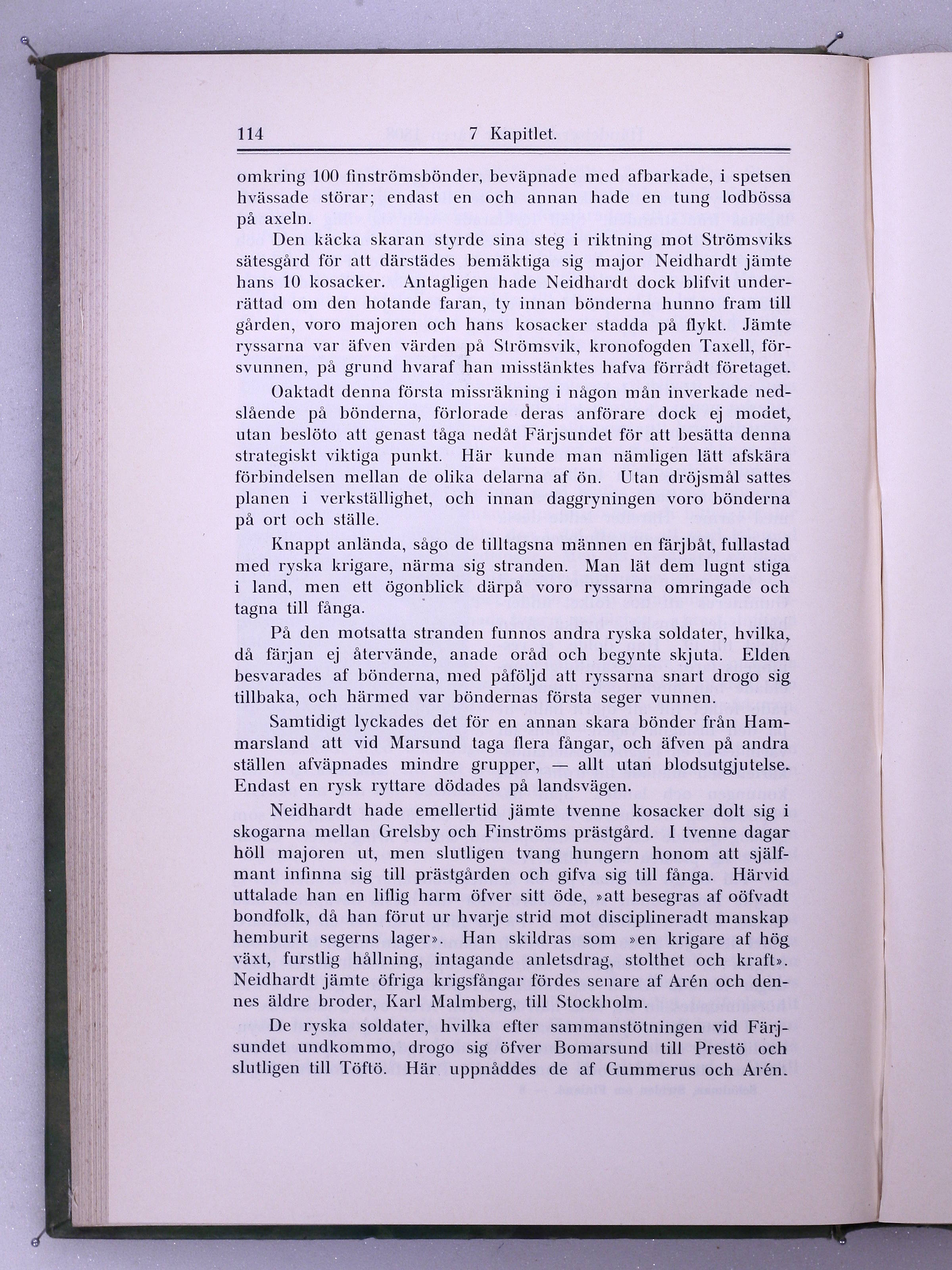 114 7 Kapitlet.

omkring 100 finströmsbönder, beväpnade med afbarkade, i spetsen hvässade störar; endast en och annan hade en tung lodbössa på axeln.

Den käcka skaran styrde sina steg i riktning mot Strömsviks sätesgård för att därstädes bemäktiga sig major Neidhardt jämte hans 10 kosacker. Antagligen hade Neidhardt dock blifvit underrättad om den hotande faran, ty innan bönderna hunno fram till gården, voro majoren och hans kosacker stadda på flykt. Jämte ryssarna var äfven värden på Strömsvik, kronofogden Taxell, försvunnen, på grund hvaraf han misstänktes hafva förrådt företaget.

Oaktadt denna första missräkning i någon mån inverkade nedslående på bönderna, förlorade deras anförare dock ej modet, utan beslöto att genast tåga nedåt Färjsundet för att besätta denna strategiskt viktiga punkt. Här kunde man nämligen lätt afskära förbindelsen mellan de olika delarna af ön. Utan dröjsmål sattes planen i verkställighet, och innan daggryningen voro bönderna på ort och ställe.

Knappt anlända, sågo de tilltagsna männen en färjbåt, fullastad med ryska krigare, närma sig stranden. Man lät dem lugnt stiga i land, men ett ögonblick därpå voro ryssarna omringade och tagna till fånga.

På den motsatta stranden funnos andra ryska soldater, hvilka, då färjan ej återvände, anade oråd och begynte skjuta. Elden besvarades af bönderna, med påföljd att ryssarna snart drogo sig tillbaka, och härmed var böndernas första seger vunnen.

Samtidigt lyckades det för en annan skara bönder från Hammarsland att vid Marsund taga flera fångar, och äfven på andra ställen afväpnades mindre grupper, — allt utan blodsutgjutelse. Endast en rysk ryttare dödades på landsvägen.

Neidhardt hade emellertid jämte tvenne kosacker dolt sig i skogarna mellan Grelsby och Finströms prästgård. I tvenne dagar höll majoren ut, men slutligen tvang hungern honom att själfmant infinna sig till prästgården och gifva sig till fånga. Härvid uttalade han en liflig harm öfver sitt öde, »att besegras af oöfvadt bondfolk, då han förut ur hvarje strid mot disciplineradt manskap hemburit segerns lager». Han skildras som »en krigare af hög växt, furstlig hållning, intagande anletsdrag, stolthet och kraft». Neidhardt jämte öfriga krigsfångar fördes senare af Arén och dennes äldre broder, Karl Malmberg, till Stockholm.

De ryska soldater, hvilka efter sammanstötningen vid Färjsundet undkommo, drogo sig öfver Bomarsund till Prestö och slutligen till Töftö. Här uppnåddes de af Gummerus och Arén.